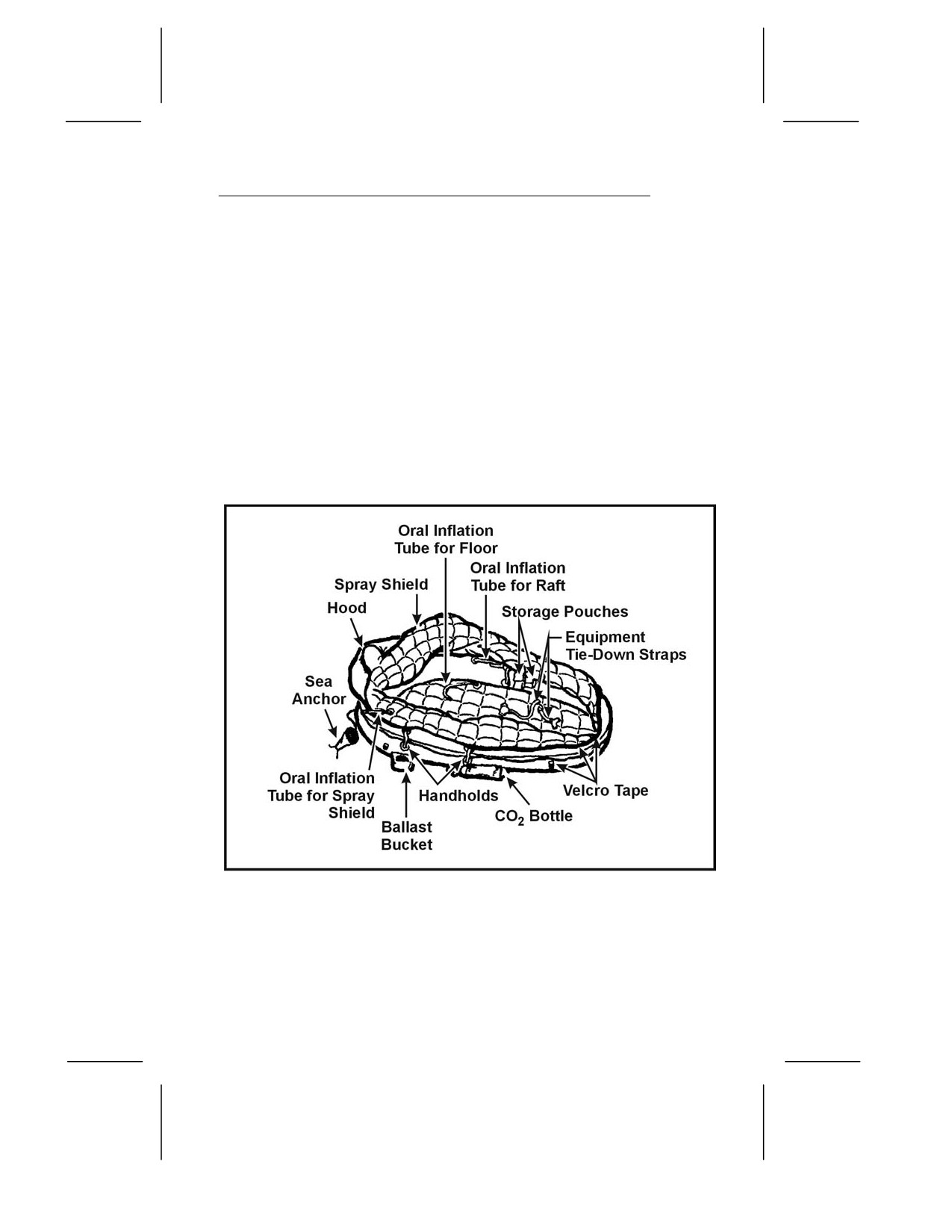 Oral Inflation Tube for Floor

Oral Inflation Tube for Raft

Spray Shield

Hood

Storage Pouches

Equipment Tie-Down Straps

Sea Anchor

Oral Inflation Tube for Spray Shield

Handholds

Velcro Tape

$CO_2$ Bottle

Ballast Bucket